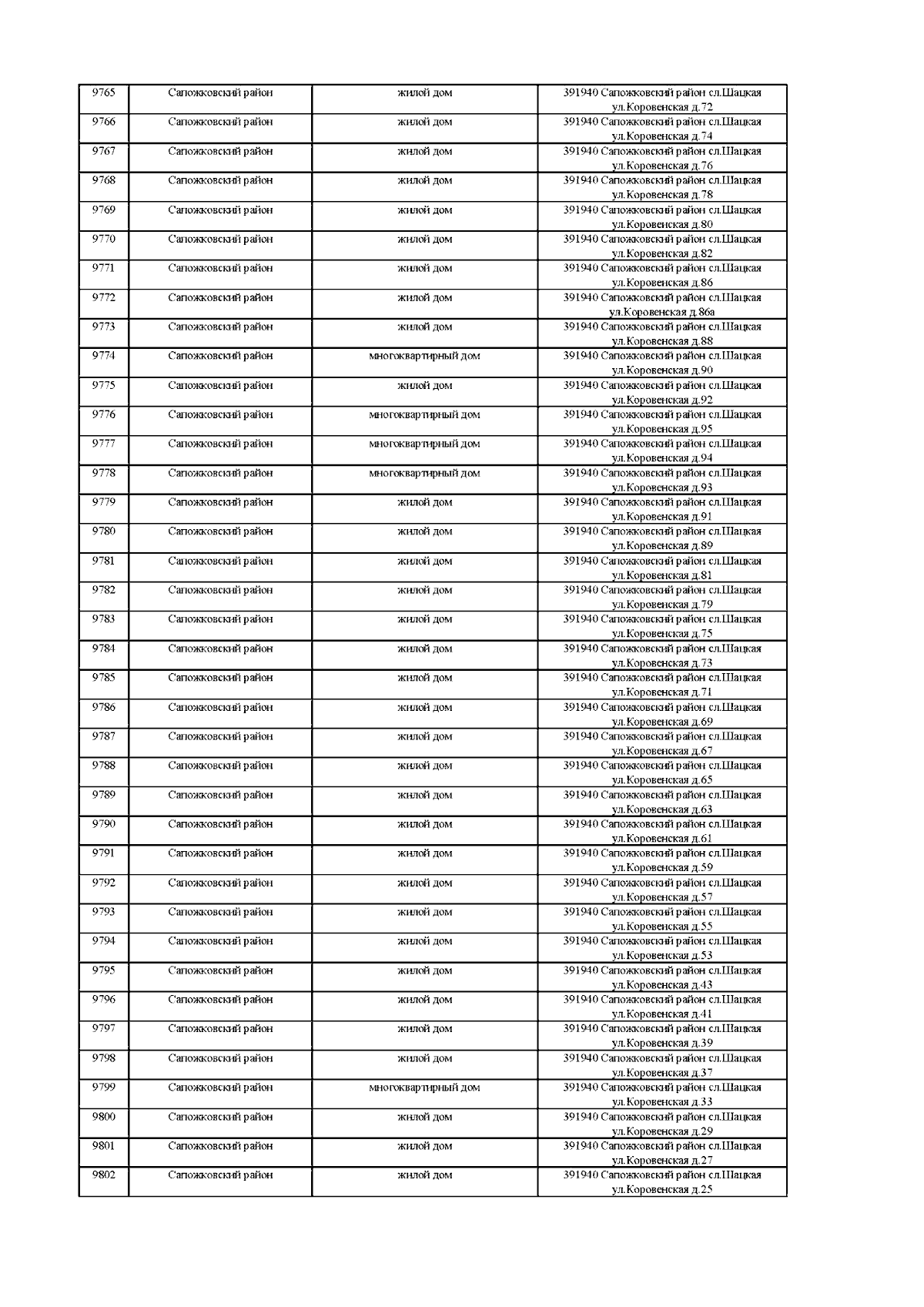 | 9765 | Сапожковский район | жилой дом | 391940 Сапожковский район сл.Шацкая ул.Коровенская д.72 |
|---|---|---|---|
| 9766 | Сапожковский район | жилой дом | 391940 Сапожковский район сл.Шацкая ул.Коровенская д.74 |
| 9767 | Сапожковский район | жилой дом | 391940 Сапожковский район сл.Шацкая ул.Коровенская д.76 |
| 9768 | Сапожковский район | жилой дом | 391940 Сапожковский район сл.Шацкая ул.Коровенская д.78 |
| 9769 | Сапожковский район | жилой дом | 391940 Сапожковский район сл.Шацкая ул.Коровенская д.80 |
| 9770 | Сапожковский район | жилой дом | 391940 Сапожковский район сл.Шацкая ул.Коровенская д.82 |
| 9771 | Сапожковский район | жилой дом | 391940 Сапожковский район сл.Шацкая ул.Коровенская д.86 |
| 9772 | Сапожковский район | жилой дом | 391940 Сапожковский район сл.Шацкая ул.Коровенская д.86а |
| 9773 | Сапожковский район | жилой дом | 391940 Сапожковский район сл.Шацкая ул.Коровенская д.88 |
| 9774 | Сапожковский район | многоквартирный дом | 391940 Сапожковский район сл.Шацкая ул.Коровенская д.90 |
| 9775 | Сапожковский район | жилой дом | 391940 Сапожковский район сл.Шацкая ул.Коровенская д.92 |
| 9776 | Сапожковский район | многоквартирный дом | 391940 Сапожковский район сл.Шацкая ул.Коровенская д.95 |
| 9777 | Сапожковский район | многоквартирный дом | 391940 Сапожковский район сл.Шацкая ул.Коровенская д.94 |
| 9778 | Сапожковский район | многоквартирный дом | 391940 Сапожковский район сл.Шацкая ул.Коровенская д.93 |
| 9779 | Сапожковский район | жилой дом | 391940 Сапожковский район сл.Шацкая ул.Коровенская д.91 |
| 9780 | Сапожковский район | жилой дом | 391940 Сапожковский район сл.Шацкая ул.Коровенская д.89 |
| 9781 | Сапожковский район | жилой дом | 391940 Сапожковский район сл.Шацкая ул.Коровенская д.81 |
| 9782 | Сапожковский район | жилой дом | 391940 Сапожковский район сл.Шацкая ул.Коровенская д.79 |
| 9783 | Сапожковский район | жилой дом | 391940 Сапожковский район сл.Шацкая ул.Коровенская д.75 |
| 9784 | Сапожковский район | жилой дом | 391940 Сапожковский район сл.Шацкая ул.Коровенская д.73 |
| 9785 | Сапожковский район | жилой дом | 391940 Сапожковский район сл.Шацкая ул.Коровенская д.71 |
| 9786 | Сапожковский район | жилой дом | 391940 Сапожковский район сл.Шацкая ул.Коровенская д.69 |
| 9787 | Сапожковский район | жилой дом | 391940 Сапожковский район сл.Шацкая ул.Коровенская д.67 |
| 9788 | Сапожковский район | жилой дом | 391940 Сапожковский район сл.Шацкая ул.Коровенская д.65 |
| 9789 | Сапожковский район | жилой дом | 391940 Сапожковский район сл.Шацкая ул.Коровенская д.63 |
| 9790 | Сапожковский район | жилой дом | 391940 Сапожковский район сл.Шацкая ул.Коровенская д.61 |
| 9791 | Сапожковский район | жилой дом | 391940 Сапожковский район сл.Шацкая ул.Коровенская д.59 |
| 9792 | Сапожковский район | жилой дом | 391940 Сапожковский район сл.Шацкая ул.Коровенская д.57 |
| 9793 | Сапожковский район | жилой дом | 391940 Сапожковский район сл.Шацкая ул.Коровенская д.55 |
| 9794 | Сапожковский район | жилой дом | 391940 Сапожковский район сл.Шацкая ул.Коровенская д.53 |
| 9795 | Сапожковский район | жилой дом | 391940 Сапожковский район сл.Шацкая ул.Коровенская д.43 |
| 9796 | Сапожковский район | жилой дом | 391940 Сапожковский район сл.Шацкая ул.Коровенская д.41 |
| 9797 | Сапожковский район | жилой дом | 391940 Сапожковский район сл.Шацкая ул.Коровенская д.39 |
| 9798 | Сапожковский район | жилой дом | 391940 Сапожковский район сл.Шацкая ул.Коровенская д.37 |
| 9799 | Сапожковский район | многоквартирный дом | 391940 Сапожковский район сл.Шацкая ул.Коровенская д.33 |
| 9800 | Сапожковский район | жилой дом | 391940 Сапожковский район сл.Шацкая ул.Коровенская д.29 |
| 9801 | Сапожковский район | жилой дом | 391940 Сапожковский район сл.Шацкая ул.Коровенская д.27 |
| 9802 | Сапожковский район | жилой дом | 391940 Сапожковский район сл.Шацкая ул.Коровенская д.25 |